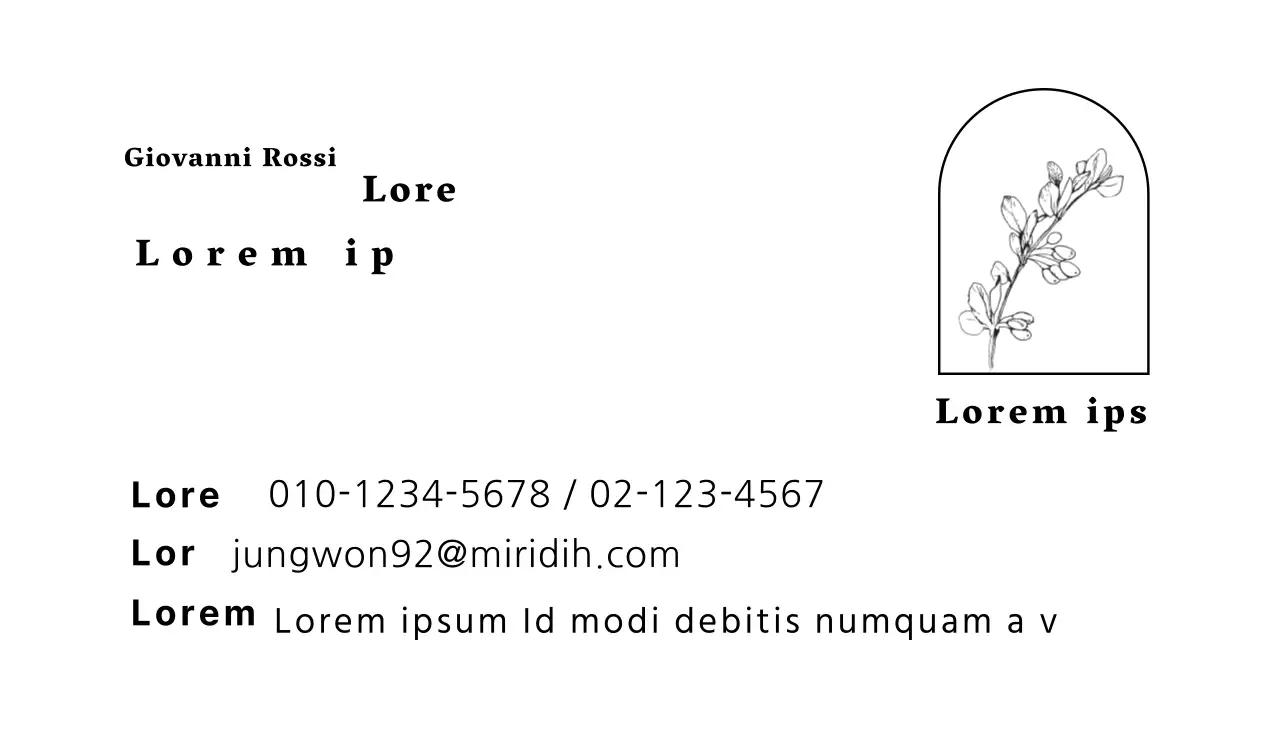 Giovanni Rossi
Lore

Lorem ip

Lorem ips

Lore 010-1234-5678 / 02-123-4567
Lor jungwon92@miridih.com
Lorem Lorem ipsum Id modi debitis numquam a v